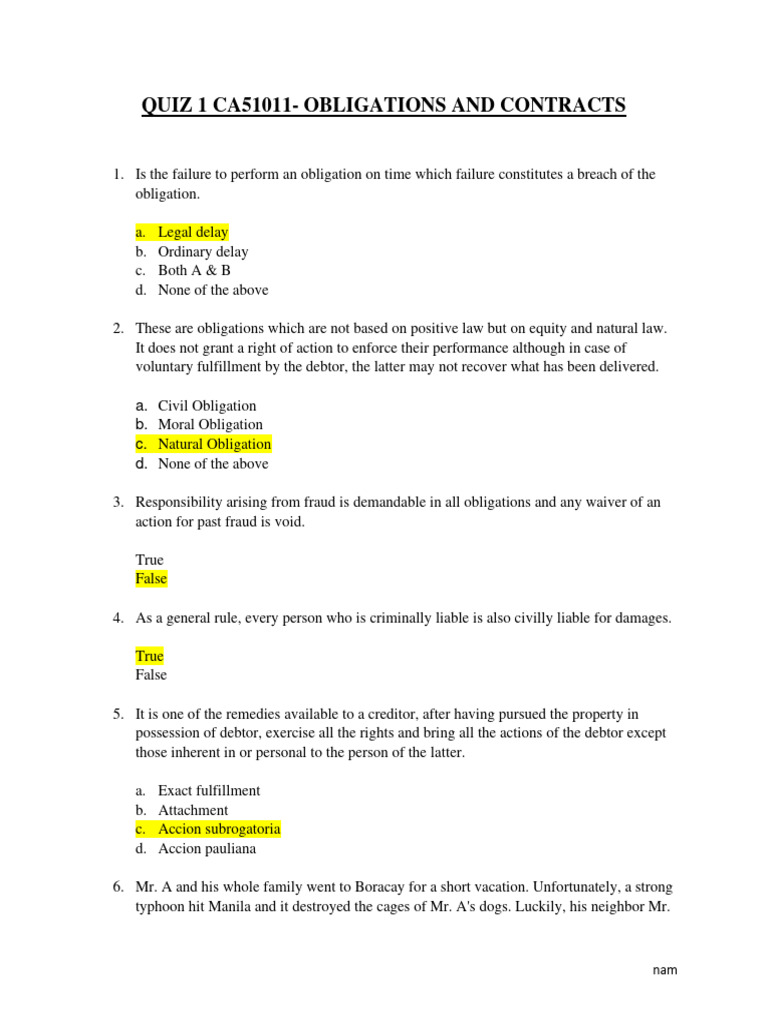 QUIZ 1 CA51011- OBLIGATIONS AND CONTRACTS

1. Is the failure to perform an obligation on time which failure constitutes a breach of the obligation.

a. Legal delay
b. Ordinary delay
c. Both A & B
d. None of the above

2. These are obligations which are not based on positive law but on equity and natural law. It does not grant a right of action to enforce their performance although in case of voluntary fulfillment by the debtor, the latter may not recover what has been delivered.

a. Civil Obligation
b. Moral Obligation
c. Natural Obligation
d. None of the above

3. Responsibility arising from fraud is demandable in all obligations and any waiver of an action for past fraud is void.

True
False

4. As a general rule, every person who is criminally liable is also civilly liable for damages.

True
False

5. It is one of the remedies available to a creditor, after having pursued the property in possession of debtor, exercise all the rights and bring all the actions of the debtor except those inherent in or personal to the person of the latter.

a. Exact fulfillment
b. Attachment
c. Accion subrogatoria
d. Accion pauliana

6. Mr. A and his whole family went to Boracay for a short vacation. Unfortunately, a strong typhoon hit Manila and it destroyed the cages of Mr. A's dogs. Luckily, his neighbor Mr.

nam